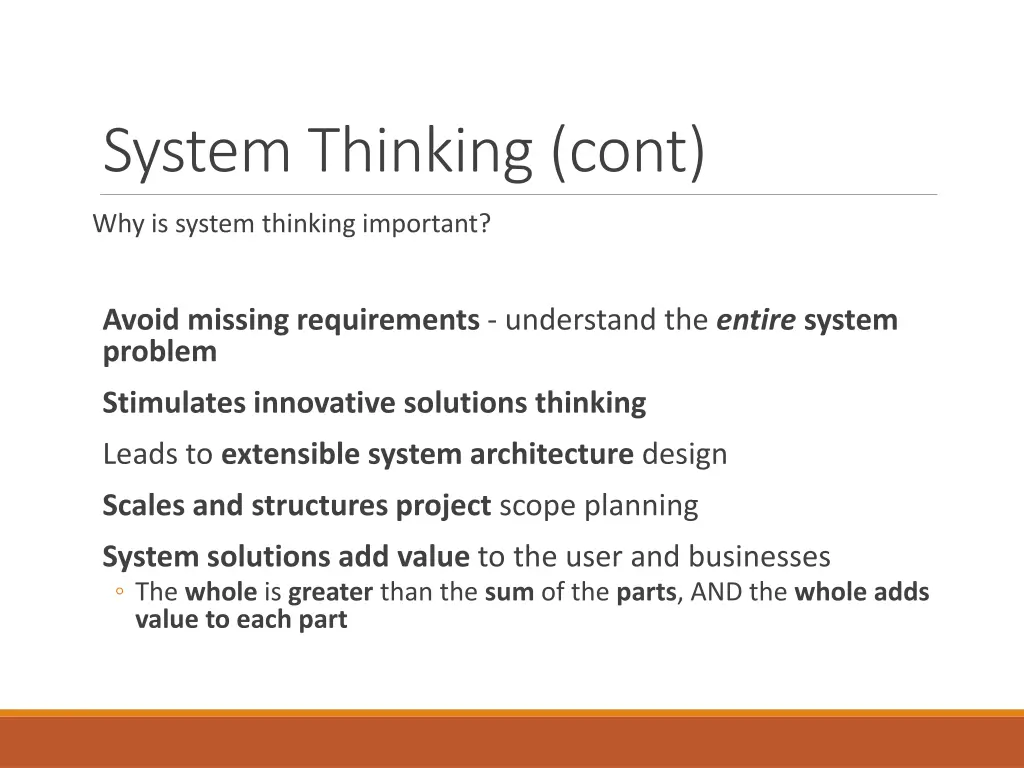 System Thinking (cont)

Why is system thinking important?

Avoid missing requirements - understand the entire system problem

Stimulates innovative solutions thinking

Leads to extensible system architecture design

Scales and structures project scope planning

System solutions add value to the user and businesses

◦ The whole is greater than the sum of the parts, AND the whole adds value to each part